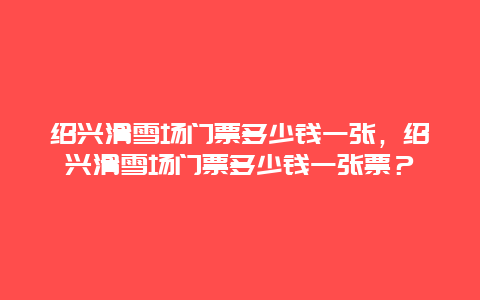 绍兴滑雪场门票多少钱一张，绍兴滑雪场门票多少钱一张票？